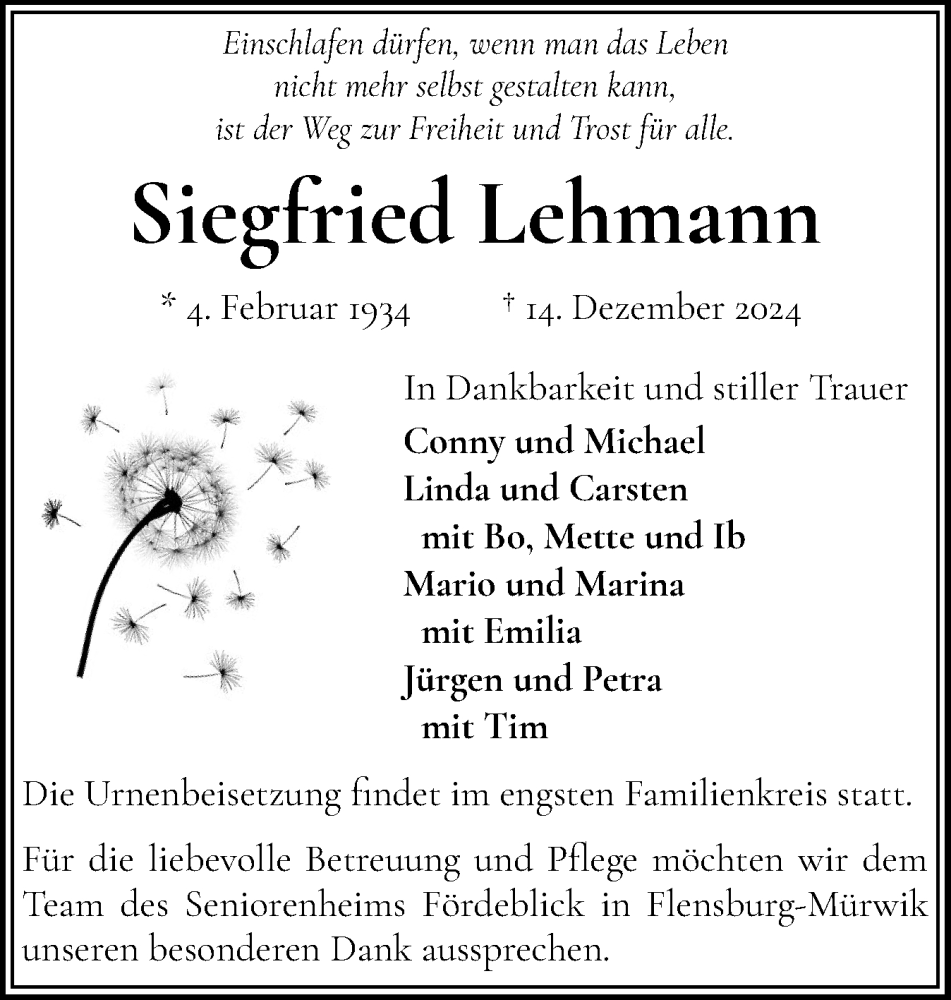 Einschlafen dürfen, wenn man das Leben
nicht mehr selbst gestalten kann,
ist der Weg zur Freiheit und Trost für alle.

Siegfried Lehmann

* 4. Februar 1934 † 14. Dezember 2024

In Dankbarkeit und stiller Trauer
Conny und Michael
Linda und Carsten
mit Bo, Mette und Ib
Mario und Marina
mit Emilia
Jürgen und Petra
mit Tim

Die Urnenbeisetzung findet im engsten Familienkreis statt.

Für die liebevolle Betreuung und Pflege möchten wir dem Team des Seniorenheims Fördeblick in Flensburg-Mürwik unseren besonderen Dank aussprechen.